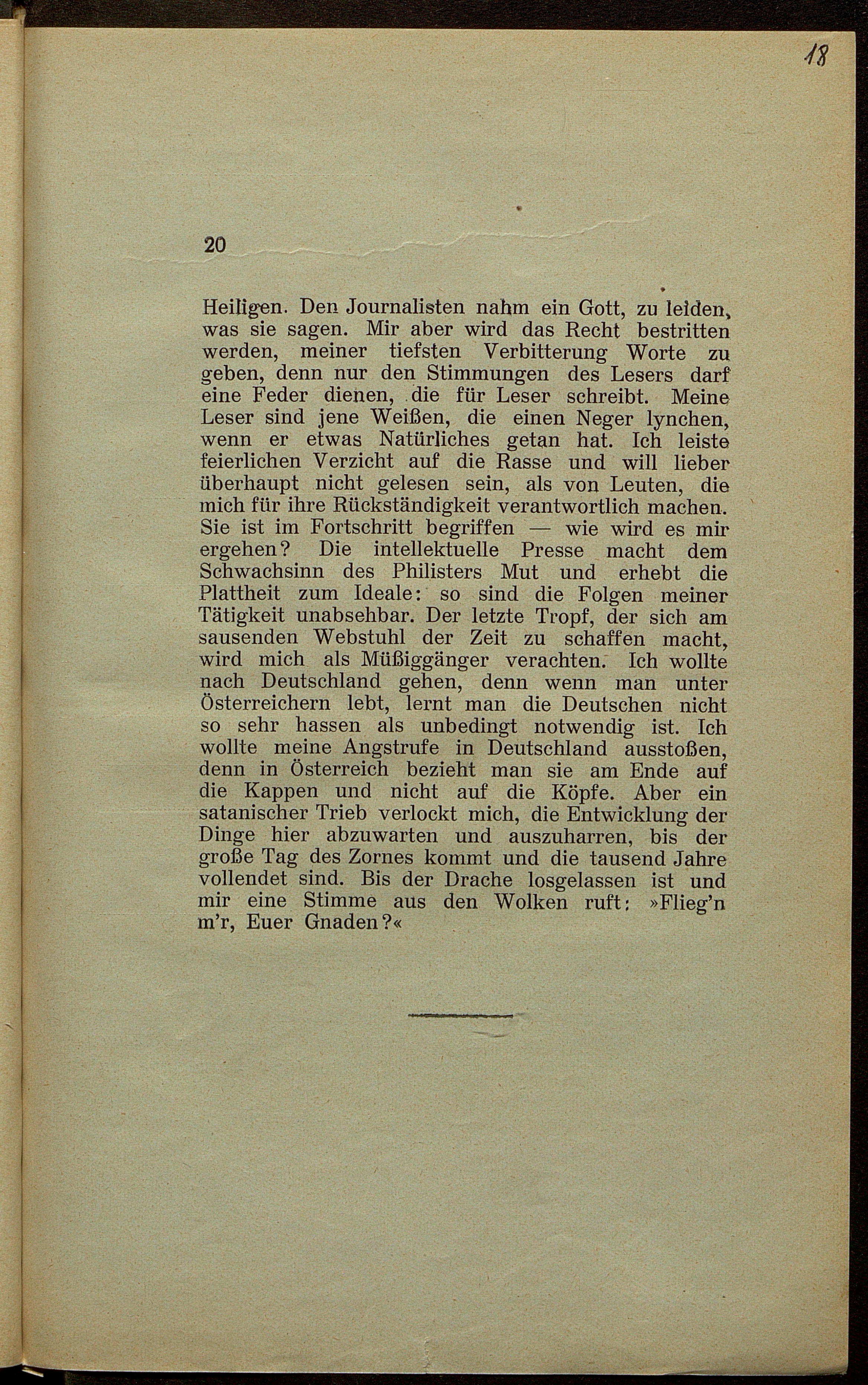 18

20

Heiligen. Den Journalisten nahm ein Gott, zu leiden, was sie sagen. Mir aber wird das Recht bestritten werden, meiner tiefsten Verbitterung Worte zu geben, denn nur den Stimmungen des Lesers darf eine Feder dienen, die für Leser schreibt. Meine Leser sind jene Weißen, die einen Neger lynchen, wenn er etwas Natürliches getan hat. Ich leiste feierlichen Verzicht auf die Rasse und will lieber überhaupt nicht gelesen sein, als von Leuten, die mich für ihre Rückständigkeit verantwortlich machen. Sie ist im Fortschritt begriffen — wie wird es mir ergehen? Die intellektuelle Presse macht dem Schwachsinn des Philisters Mut und erhebt die Plattheit zum Ideale: so sind die Folgen meiner Tätigkeit unabsehbar. Der letzte Tropf, der sich am sausenden Webstuhl der Zeit zu schaffen macht, wird mich als Müßiggänger verachten. Ich wollte nach Deutschland gehen, denn wenn man unter Österreichern lebt, lernt man die Deutschen nicht so sehr hassen als unbedingt notwendig ist. Ich wollte meine Angstrufe in Deutschland ausstoßen, denn in Österreich bezieht man sie am Ende auf die Kappen und nicht auf die Köpfe. Aber ein satanischer Trieb verlockt mich, die Entwicklung der Dinge hier abzuwarten und auszuharren, bis der große Tag des Zornes kommt und die tausend Jahre vollendet sind. Bis der Drache losgelassen ist und mir eine Stimme aus den Wolken ruft: »Flieg'n m'r, Euer Gnaden?«